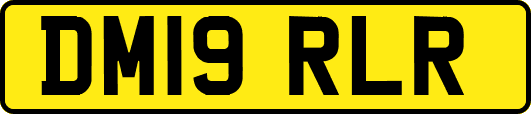 DM19 RLR